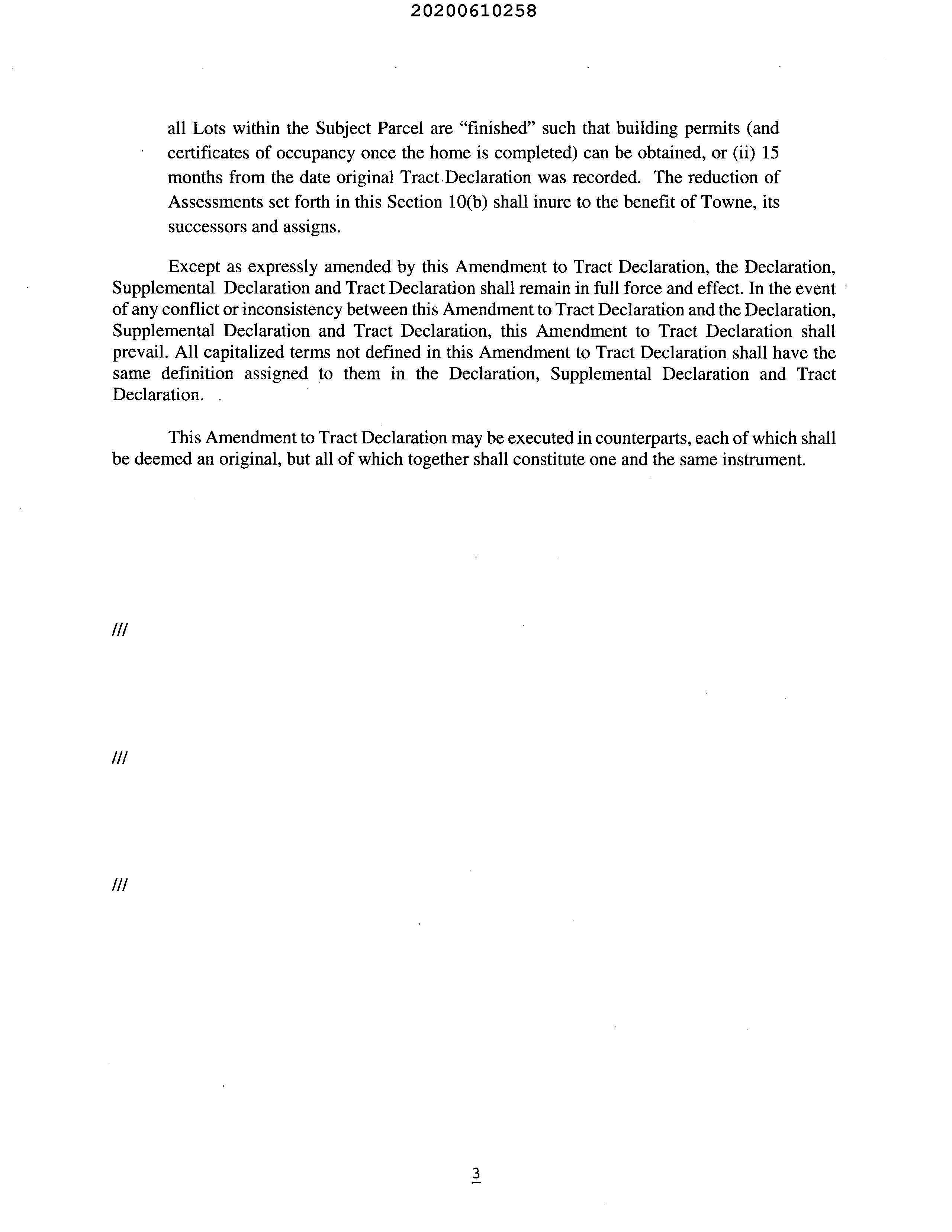 20200610258

all Lots within the Subject Parcel are "finished" such that building permits (and certificates of occupancy once the home is completed) can be obtained, or (ii) 15 months from the date original Tract Declaration was recorded. The reduction of Assessments set forth in this Section 10(b) shall inure to the benefit of Towne, its successors and assigns.

Except as expressly amended by this Amendment to Tract Declaration, the Declaration, Supplemental Declaration and Tract Declaration shall remain in full force and effect. In the event of any conflict or inconsistency between this Amendment to Tract Declaration and the Declaration, Supplemental Declaration and Tract Declaration, this Amendment to Tract Declaration shall prevail. All capitalized terms not defined in this Amendment to Tract Declaration shall have the same definition assigned to them in the Declaration, Supplemental Declaration and Tract Declaration.

This Amendment to Tract Declaration may be executed in counterparts, each of which shall be deemed an original, but all of which together shall constitute one and the same instrument.

///

///

///

3